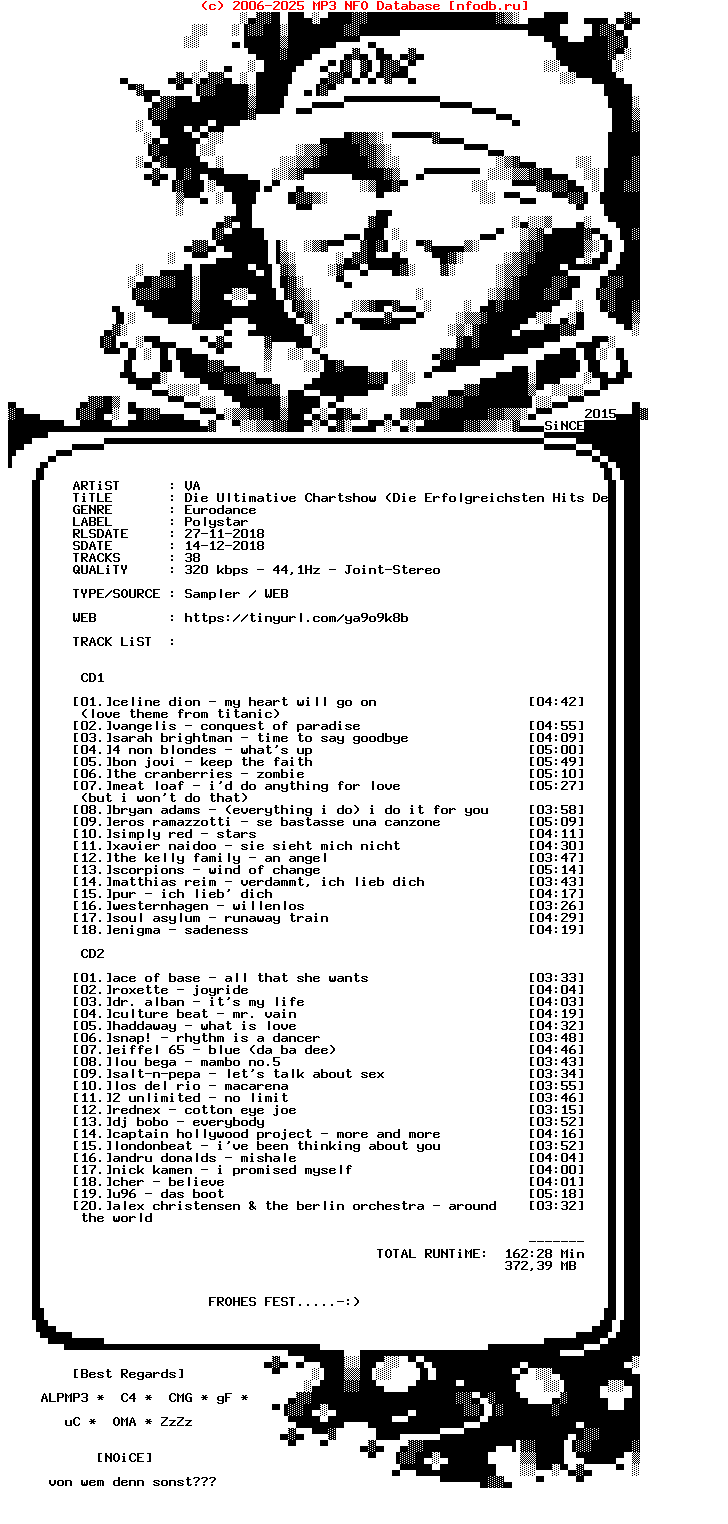 (c) 2006-2025 MP3 NFO Database [nfodb.ru]

2015
SiNCE

ARTiST : VA
TiTLE : Die Ultimative Chartshow (Die Erfolgreichsten Hits De
GENRE : Eurodance
LABEL : Polystar
RLSDATE : 27-11-2018
SDATE : 14-12-2018
TRACKS : 38
QUALiTY : 320 kbps - 44,1Hz - Joint-Stereo

TYPE/SOURCE : Sampler / WEB

WEB : https://tinyurl.com/ya9o9k8b

TRACK LiST :

CD1

[01.]celine dion - my heart will go on (love theme from titanic) [04:42]
[02.]vangelis - conquest of paradise [04:55]
[03.]sarah brightman - time to say goodbye [04:09]
[04.]4 non blondes - what's up [05:00]
[05.]bon jovi - keep the faith [05:49]
[06.]the cranberries - zombie [05:10]
[07.]meat loaf - i'd do anything for love (but i won't do that) [05:27]
[08.]bryan adams - (everything i do) i do it for you [03:58]
[09.]eros ramazzotti - se bastasse una canzone [05:09]
[10.]simply red - stars [04:11]
[11.]xavier naidoo - sie sieht mich nicht [04:30]
[12.]the kelly family - an angel [03:47]
[13.]scorpions - wind of change [05:14]
[14.]matthias reim - verdammt, ich lieb dich [03:43]
[15.]pur - ich lieb' dich [04:17]
[16.]westernhagen - willenlos [03:26]
[17.]soul asylum - runaway train [04:29]
[18.]enigma - sadeness [04:19]

CD2

[01.]ace of base - all that she wants [03:33]
[02.]roxette - joyride [04:04]
[03.]dr. alban - it's my life [04:03]
[04.]culture beat - mr. vain [04:19]
[05.]haddaway - what is love [04:32]
[06.]snap! - rhythm is a dancer [03:48]
[07.]eiffel 65 - blue (da ba dee) [04:46]
[08.]lou bega - mambo no.5 [03:43]
[09.]salt-n-pepa - let's talk about sex [03:34]
[10.]los del rio - macarena [03:55]
[11.]2 unlimited - no limit [03:46]
[12.]rednex - cotton eye joe [03:15]
[13.]dj bobo - everybody [03:52]
[14.]captain hollywood project - more and more [04:16]
[15.]londonbeat - i've been thinking about you [03:52]
[16.]andru donalds - mishale [04:04]
[17.]nick kamen - i promised myself [04:00]
[18.]cher - believe [04:01]
[19.]u96 - das boot [05:18]
[20.]alex christensen & the berlin orchestra - around the world [03:32]

-------
TOTAL RUNTiME: 162:28 Min
372,39 MB

FROHES FEST.....-:)

[Best Regards]

ALPMP3 * C4 * CMG * gF *

uC * OMA * ZzZz

[NOiCE]

von wem denn sonst???